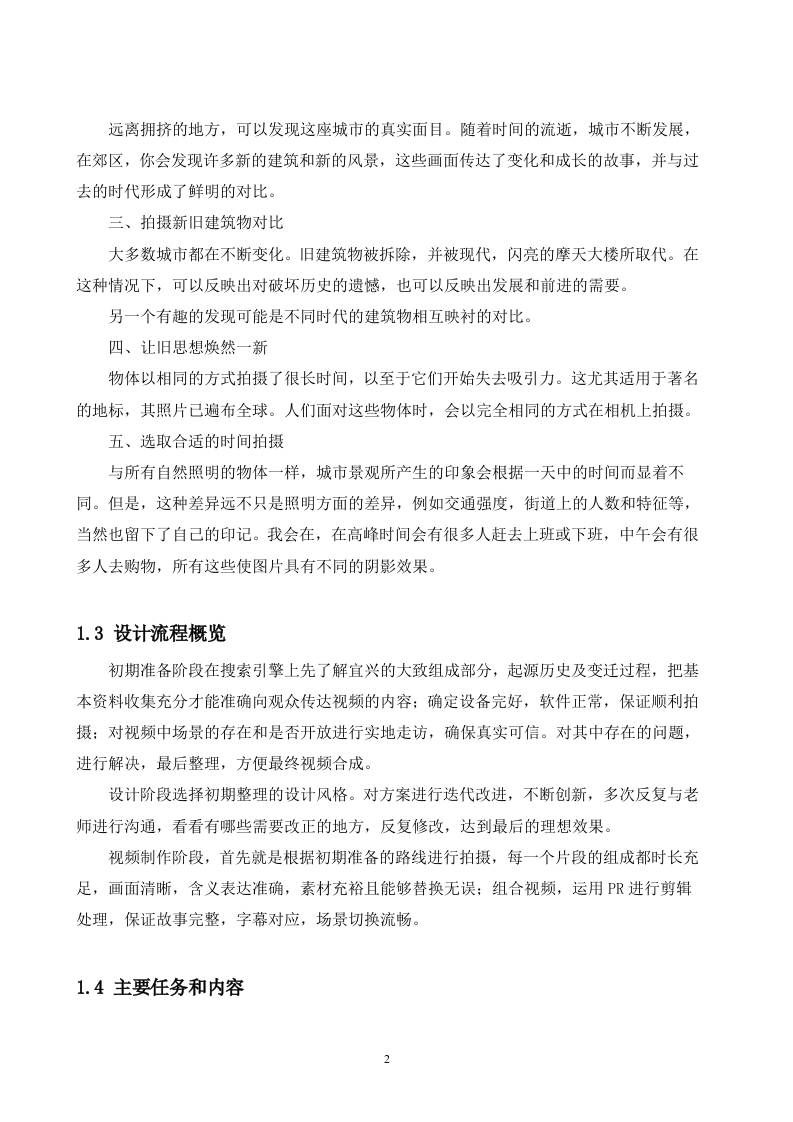 远离拥挤的地方，可以发现这座城市的真实面目。随着时间的流逝，城市不断发展，在郊区，你会发现许多新的建筑和新的风景，这些画面传达了变化和成长的故事，并与过去的时代形成了鲜明的对比。

三、拍摄新旧建筑物对比

大多数城市都在不断变化。旧建筑物被拆除，并被现代，闪亮的摩天大楼所取代。在这种情况下，可以反映出对破坏历史的遗憾，也可以反映出发展和前进的需要。

另一个有趣的发现可能是不同时代的建筑物相互映衬的对比。

四、让旧思想焕然一新

物体以相同的方式拍摄了很长时间，以至于它们开始失去吸引力。这尤其适用于著名的地标，其照片已遍布全球。人们面对这些物体时，会以完全相同的方式在相机上拍摄。

五、选取合适的时间拍摄

与所有自然照明的物体一样，城市景观所产生的印象会根据一天中的时间而显着不同。但是，这种差异远不只是照明方面的差异，例如交通强度，街道上的人数和特征等，当然也留下了自己的印记。我会在，在高峰时间会有很多人赶去上班或下班，中午会有很多人去购物，所有这些使图片具有不同的阴影效果。

1.3 设计流程概览

初期准备阶段在搜索引擎上先了解宜兴的大致组成部分，起源历史及变迁过程，把基本资料收集充分才能准确向观众传达视频的内容；确定设备完好，软件正常，保证顺利拍摄；对视频中场景的存在和是否开放进行实地走访，确保真实可信。对其中存在的问题，进行解决，最后整理，方便最终视频合成。

设计阶段选择初期整理的设计风格。对方案进行迭代改进，不断创新，多次反复与老师进行沟通，看看有哪些需要改正的地方，反复修改，达到最后的理想效果。

视频制作阶段，首先就是根据初期准备的路线进行拍摄，每一个片段的组成都时长充足，画面清晰，含义表达准确，素材充裕且能够替换无误；组合视频，运用 PR 进行剪辑处理，保证故事完整，字幕对应，场景切换流畅。

1.4 主要任务和内容

2